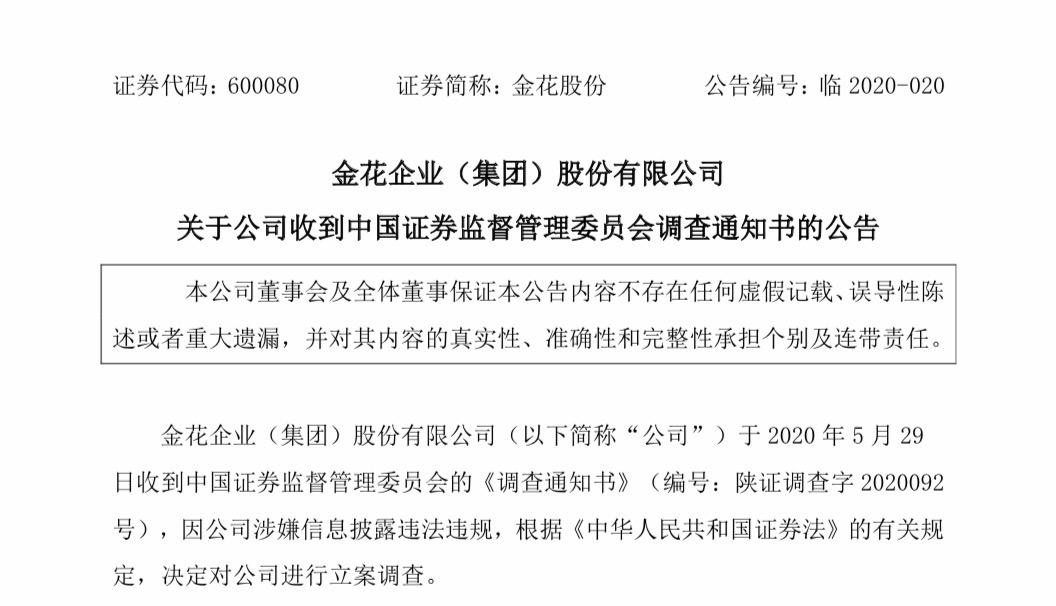 证券代码：600080　　　　证券简称：金花股份　　　　公告编号：临 2020-020

金花企业（集团）股份有限公司

关于公司收到中国证券监督管理委员会调查通知书的公告

本公司董事会及全体董事保证本公告内容不存在任何虚假记载、误导性陈述或者重大遗漏，并对其内容的真实性、准确性和完整性承担个别及连带责任。

金花企业（集团）股份有限公司（以下简称“公司”）于 2020 年 5 月 29 日收到中国证券监督管理委员会的《调查通知书》（编号：陕证调查字 2020092 号），因公司涉嫌信息披露违法违规，根据《中华人民共和国证券法》的有关规定，决定对公司进行立案调查。